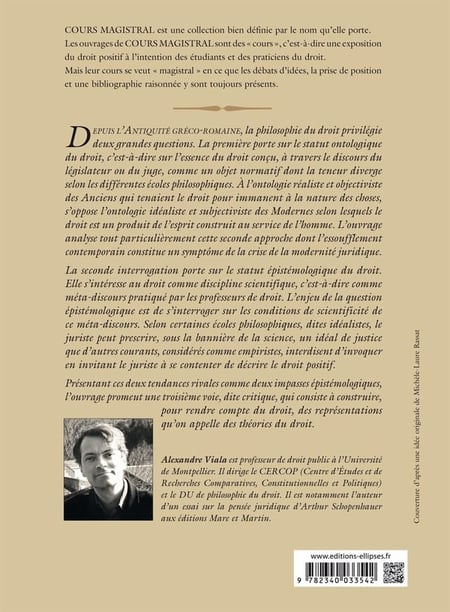 COURS MAGISTRAL est une collection bien définie par le nom qu'elle porte. Les ouvrages de COURS MAGISTRAL sont des « cours », c'est-à-dire une exposition du droit positif à l'intention des étudiants et des praticiens du droit. Mais leur cours se veut « magistral » en ce que les débats d'idées, la prise de position et une bibliographie raisonnée y sont toujours présents.

DEPUIS L'ANTIQUITÉ GRÉCO-ROMAINE, la philosophie du droit privilégie deux grandes questions. La première porte sur le statut ontologique du droit, c'est-à-dire sur l'essence du droit conçu, à travers le discours du législateur ou du juge, comme un objet normatif dont la teneur diverge selon les différentes écoles philosophiques. À l'ontologie réaliste et objectiviste des Anciens qui tenaient le droit pour immanent à la nature des choses, s'oppose l'ontologie idéaliste et subjectiviste des Modernes selon lesquels le droit est un produit de l'esprit construit au service de l'homme. L'ouvrage analyse tout particulièrement cette seconde approche dont l'essoufflement contemporain constitue un symptôme de la crise de la modernité juridique.

La seconde interrogation porte sur le statut épistémologique du droit. Elle s'intéresse au droit comme discipline scientifique, c'est-à-dire comme méta-discours pratiqué par les professeurs de droit. L'enjeu de la question épistémologique est de s'interroger sur les conditions de scientificité de ce méta-discours. Selon certaines écoles philosophiques, dites idéalistes, le juriste peut prescrire, sous la bannière de la science, un idéal de justice que d'autres courants, considérés comme empiristes, interdisent d'invoquer en invitant le juriste à se contenter de décrire le droit positif.

Présentant ces deux tendances rivales comme deux impasses épistémologiques, l'ouvrage promeut une troisième voie, dite critique, qui consiste à construire, pour rendre compte du droit, des représentations qu'on appelle des théories du droit.

Alexandre Viala est professeur de droit public à l'Université de Montpellier. Il dirige le CERCOP (Centre d'Études et de Recherches Comparatives, Constitutionnelles et Politiques) et le DU de philosophie du droit. Il est notamment l'auteur d'un essai sur la pensée juridique d'Arthur Schopenhauer aux éditions Mare et Martin.

Couverture d'après une idée originale de Michèle-Laure Rassat

www.editions-ellipses.fr

9 782340 033542